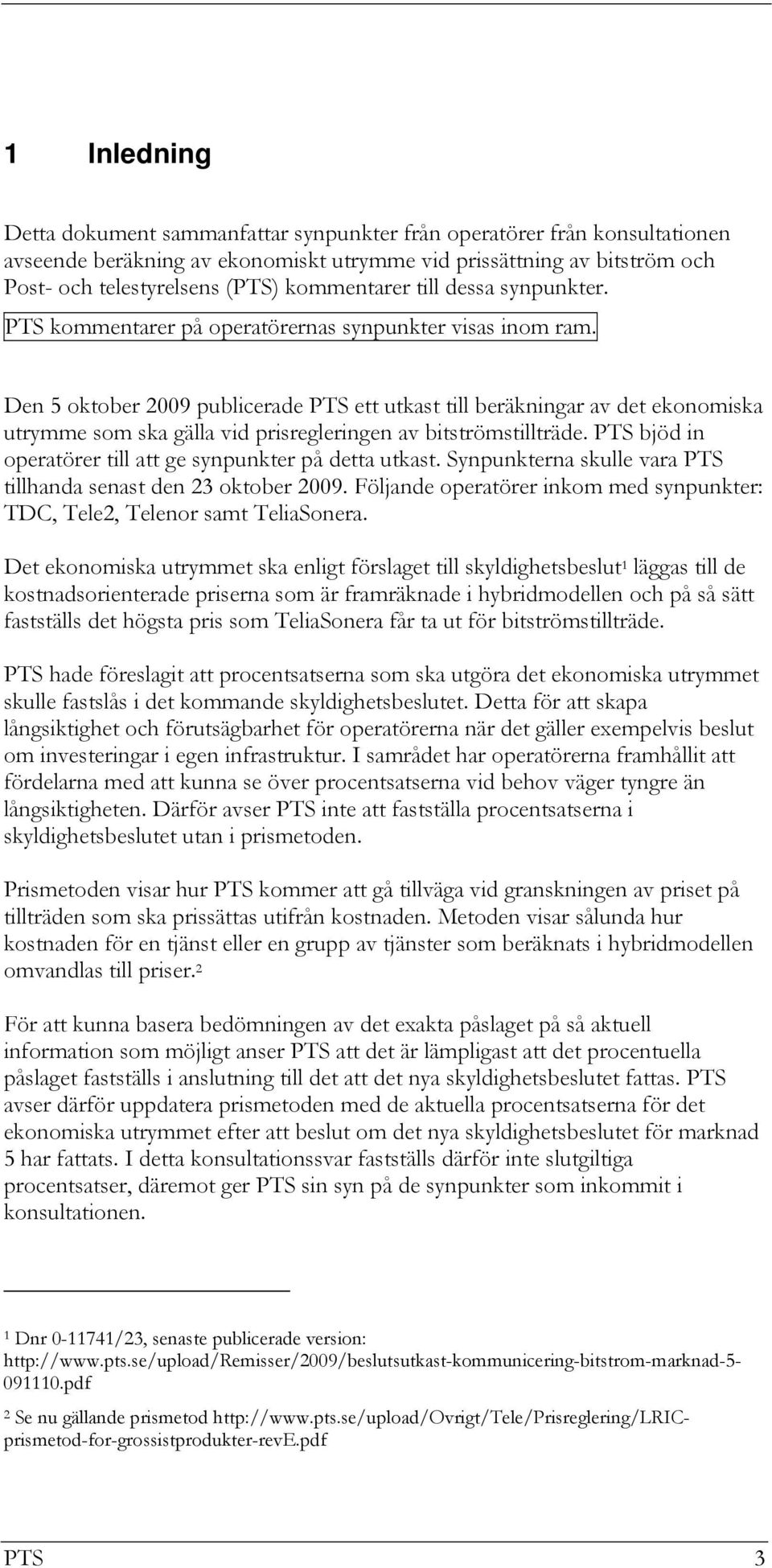 1 Inledning

Detta dokument sammanfattar synpunkter från operatörer från konsultationen avseende beräkning av ekonomiskt utrymme vid prissättning av bitström och Post- och telestyrelsens (PTS) kommentarer till dessa synpunkter.

PTS kommentarer på operatörernas synpunkter visas inom ram.

Den 5 oktober 2009 publicerade PTS ett utkast till beräkningar av det ekonomiska utrymme som ska gälla vid prisregleringen av bitströmstillträde. PTS bjöd in operatörer till att ge synpunkter på detta utkast. Synpunkterna skulle vara PTS tillhanda senast den 23 oktober 2009. Följande operatörer inkom med synpunkter: TDC, Tele2, Telenor samt TeliaSonera.

Det ekonomiska utrymmet ska enligt förslaget till skyldighetsbeslut$^1$ läggas till de kostnadsorienterade priserna som är framräknade i hybridmodellen och på så sätt fastställs det högsta pris som TeliaSonera får ta ut för bitströmstillträde.

PTS hade föreslagit att procentsatserna som ska utgöra det ekonomiska utrymmet skulle fastslås i det kommande skyldighetsbeslutet. Detta för att skapa långsiktighet och förutsägbarhet för operatörerna när det gäller exempelvis beslut om investeringar i egen infrastruktur. I samrådet har operatörerna framhållit att fördelarna med att kunna se över procentsatserna vid behov väger tyngre än långsiktigheten. Därför avser PTS inte att fastställa procentsatserna i skyldighetsbeslutet utan i prismetoden.

Prismetoden visar hur PTS kommer att gå tillväga vid granskningen av priset på tillträden som ska prissättas utifrån kostnaden. Metoden visar sålunda hur kostnaden för en tjänst eller en grupp av tjänster som beräknats i hybridmodellen omvandlas till priser.$^2$

För att kunna basera bedömningen av det exakta påslaget på så aktuell information som möjligt anser PTS att det är lämpligast att det procentuella påslaget fastställs i anslutning till det att det nya skyldighetsbeslutet fattas. PTS avser därför uppdatera prismetoden med de aktuella procentsatserna för det ekonomiska utrymmet efter att beslut om det nya skyldighetsbeslutet för marknad 5 har fattats. I detta konsultationssvar fastställs därför inte slutgiltiga procentsatser, däremot ger PTS sin syn på de synpunkter som inkommit i konsultationen.

$^1$ Dnr 0-11741/23, senaste publicerade version: http://www.pts.se/upload/Remisser/2009/beslutsutkast-kommunicering-bitstrom-marknad-5-091110.pdf

$^2$ Se nu gällande prismetod http://www.pts.se/upload/Ovrigt/Tele/Prisreglering/LRIC-prismetod-for-grossistprodukter-revE.pdf

PTS 3